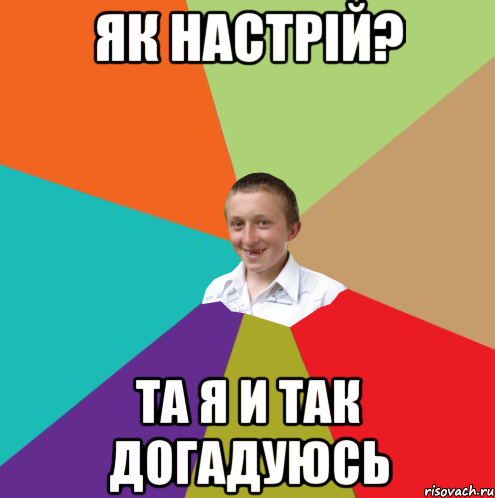 ЯК НАСТРІЙ?

ТА Я И ТАК ДОГАДУЮСЬ

risovach.ru